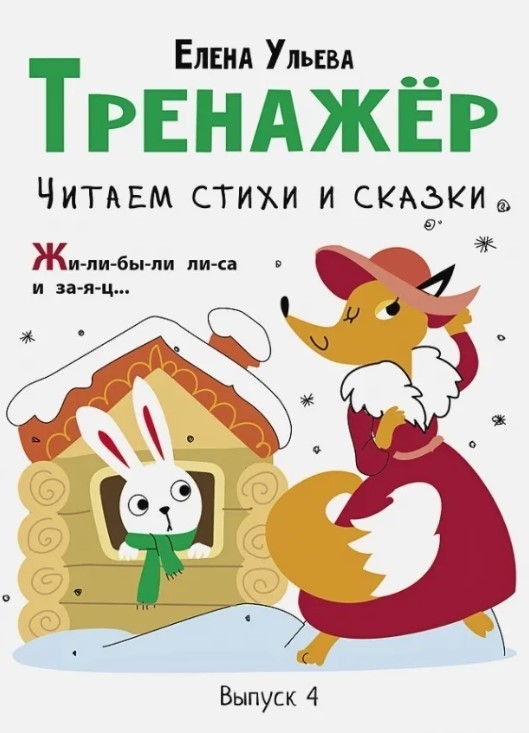 Елена Ульева

Тренажёр

Читаем стихи и сказки

Жи-ли-бы-ли ли-са и за-я-ц...

Выпуск 4